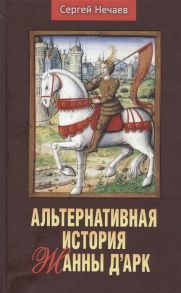 Сергей Нечаев

АЛЬТЕРНАТИВНАЯ ИСТОРИЯ ЖАННЫ Д'АРК